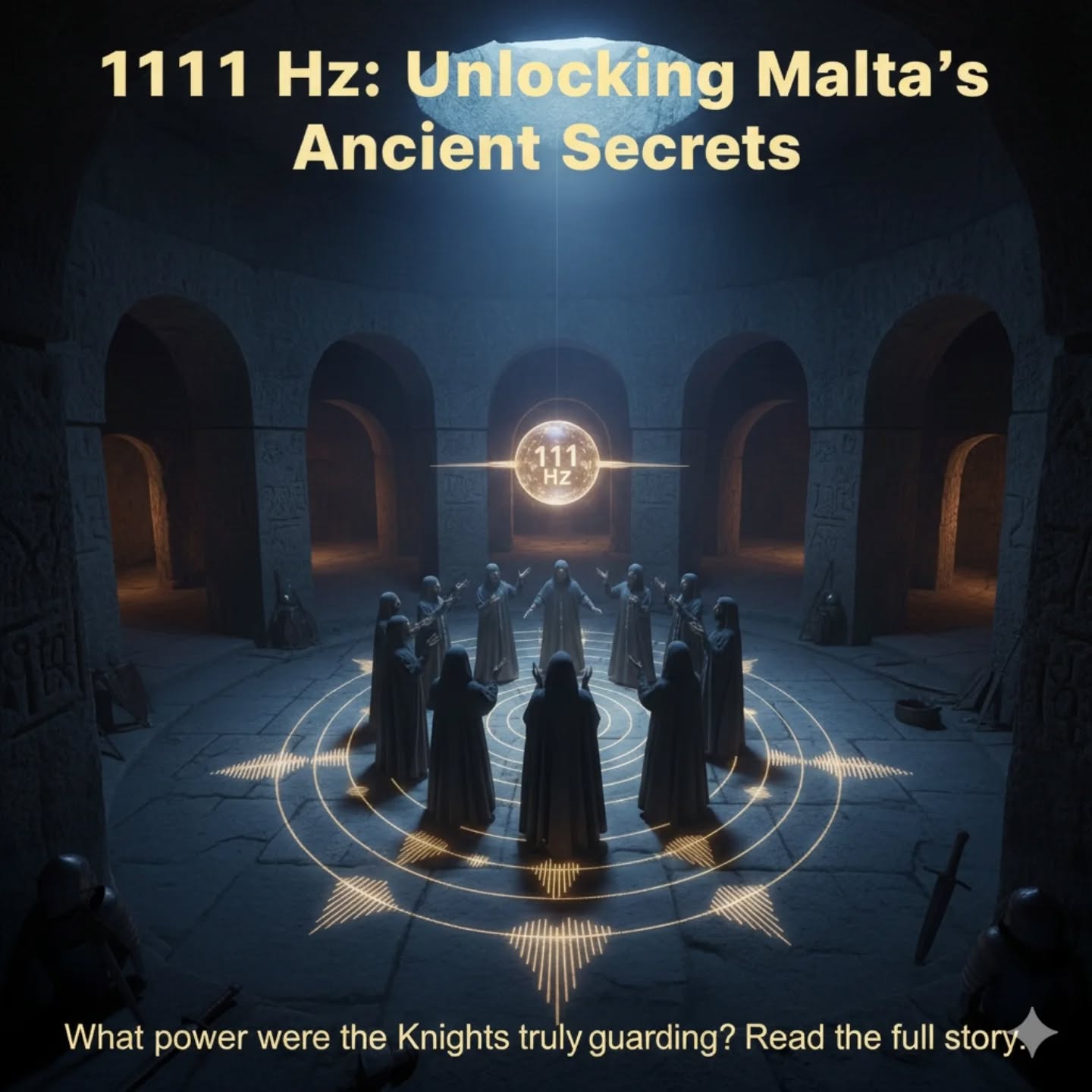 1111 Hz: Unlocking Malta's Ancient Secrets

111 Hz

What power were the Knights truly guarding? Read the full story.